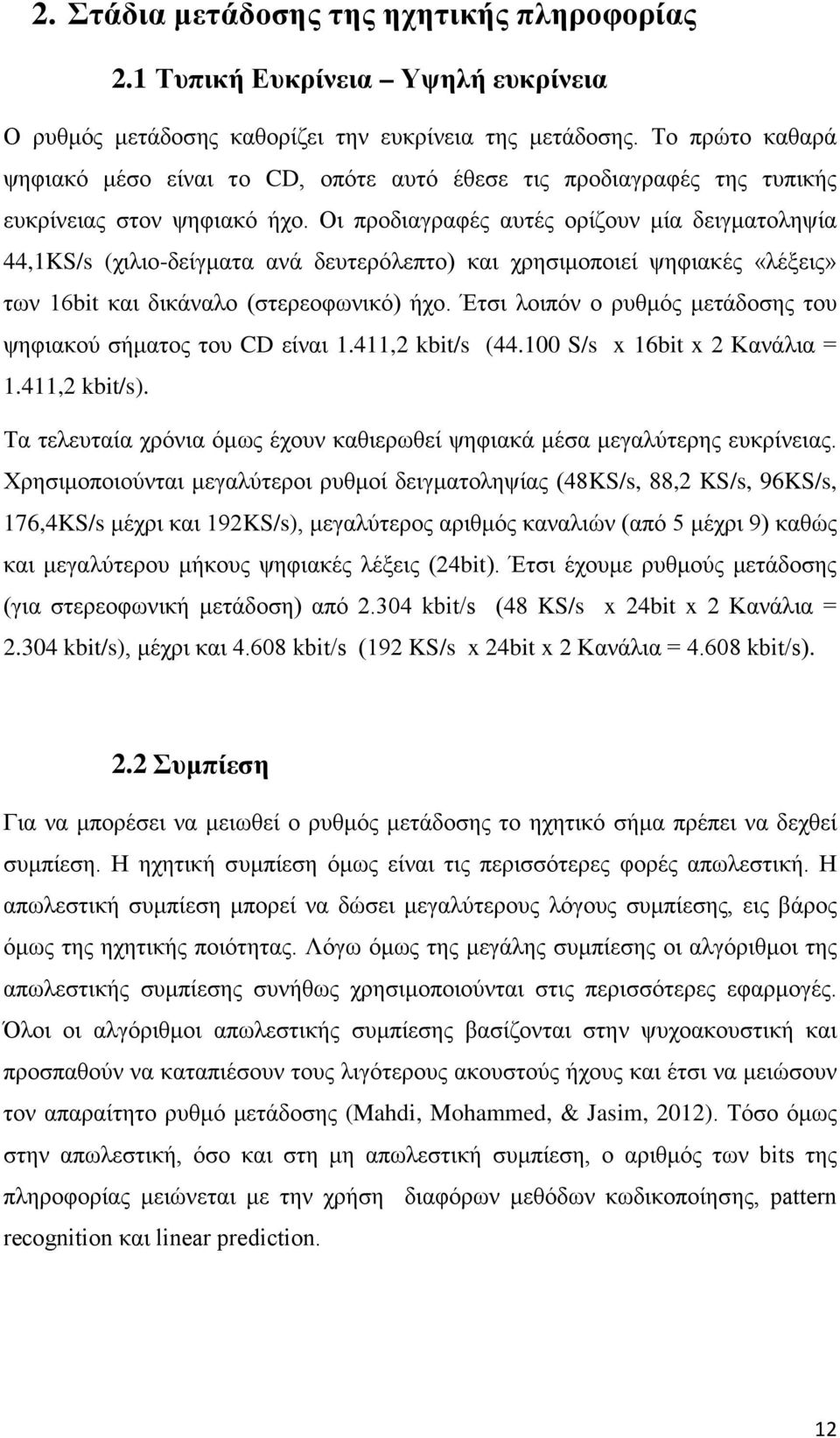 2. Στάδια μετάδοσης της ηχητικής πληροφορίας

2.1 Τυπική Ευκρίνεια – Υψηλή ευκρίνεια

Ο ρυθμός μετάδοσης καθορίζει την ευκρίνεια της μετάδοσης. Το πρώτο καθαρά ψηφιακό μέσο είναι το CD, οπότε αυτό έθεσε τις προδιαγραφές της τυπικής ευκρίνειας στον ψηφιακό ήχο. Οι προδιαγραφές αυτές ορίζουν μία δειγματοληψία 44,1KS/s (χιλιο-δείγματα ανά δευτερόλεπτο) και χρησιμοποιεί ψηφιακές «λέξεις» των 16bit και δικάναλο (στερεοφωνικό) ήχο. Έτσι λοιπόν ο ρυθμός μετάδοσης του ψηφιακού σήματος του CD είναι 1.411,2 kbit/s (44.100 S/s x 16bit x 2 Κανάλια = 1.411,2 kbit/s).

Τα τελευταία χρόνια όμως έχουν καθιερωθεί ψηφιακά μέσα μεγαλύτερης ευκρίνειας. Χρησιμοποιούνται μεγαλύτεροι ρυθμοί δειγματοληψίας (48KS/s, 88,2 KS/s, 96KS/s, 176,4KS/s μέχρι και 192KS/s), μεγαλύτερος αριθμός καναλιών (από 5 μέχρι 9) καθώς και μεγαλύτερου μήκους ψηφιακές λέξεις (24bit). Έτσι έχουμε ρυθμούς μετάδοσης (για στερεοφωνική μετάδοση) από 2.304 kbit/s (48 KS/s x 24bit x 2 Κανάλια = 2.304 kbit/s), μέχρι και 4.608 kbit/s (192 KS/s x 24bit x 2 Κανάλια = 4.608 kbit/s).

2.2 Συμπίεση

Για να μπορέσει να μειωθεί ο ρυθμός μετάδοσης το ηχητικό σήμα πρέπει να δεχθεί συμπίεση. Η ηχητική συμπίεση όμως είναι τις περισσότερες φορές απωλεστική. Η απωλεστική συμπίεση μπορεί να δώσει μεγαλύτερους λόγους συμπίεσης, εις βάρος όμως της ηχητικής ποιότητας. Λόγω όμως της μεγάλης συμπίεσης οι αλγόριθμοι της απωλεστικής συμπίεσης συνήθως χρησιμοποιούνται στις περισσότερες εφαρμογές. Όλοι οι αλγόριθμοι απωλεστικής συμπίεσης βασίζονται στην ψυχοακουστική και προσπαθούν να καταπιέσουν τους λιγότερους ακουστούς ήχους και έτσι να μειώσουν τον απαραίτητο ρυθμό μετάδοσης (Mahdi, Mohammed, & Jasim, 2012). Τόσο όμως στην απωλεστική, όσο και στη μη απωλεστική συμπίεση, ο αριθμός των bits της πληροφορίας μειώνεται με την χρήση διαφόρων μεθόδων κωδικοποίησης, pattern recognition και linear prediction.

12